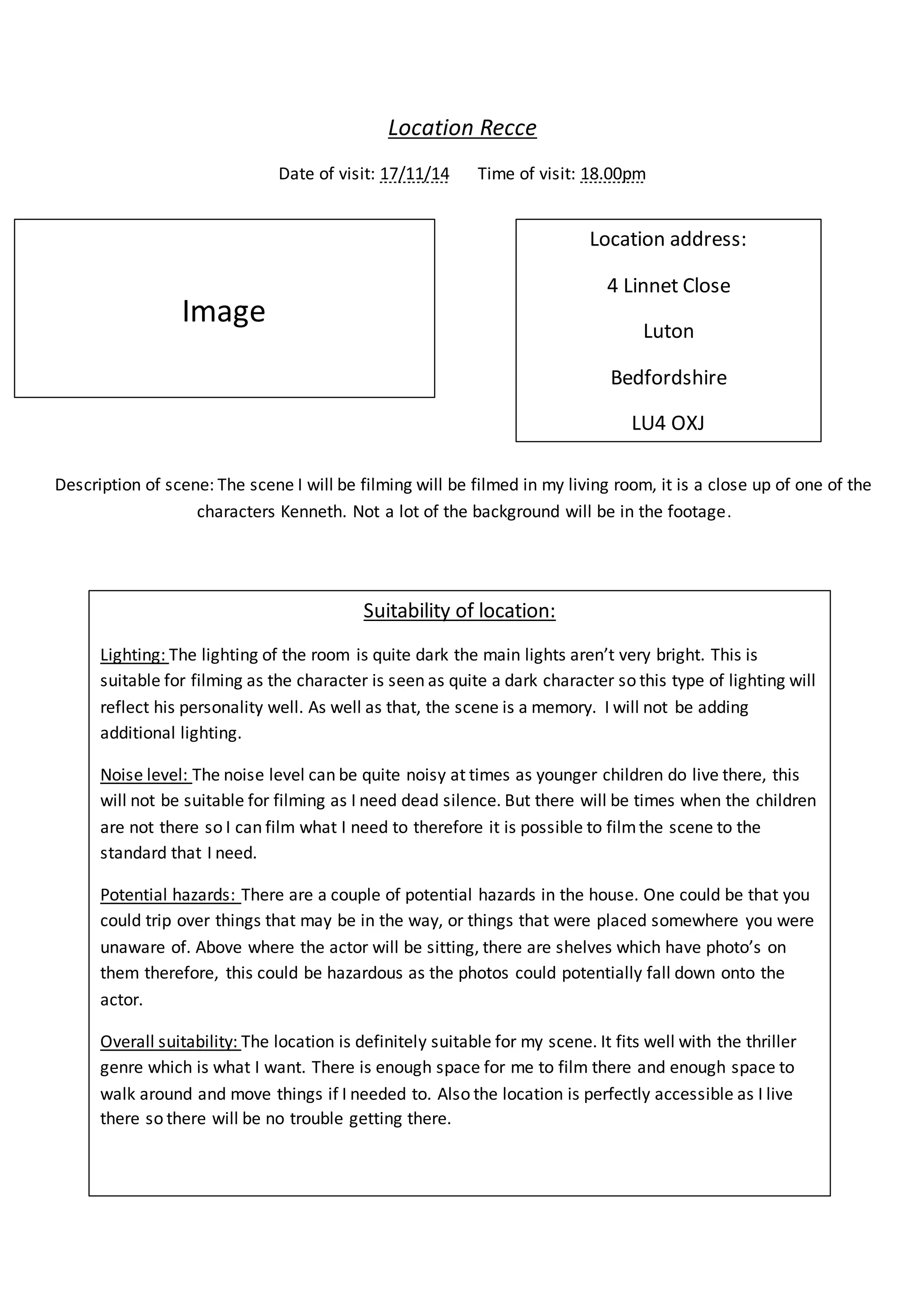 Location Recce

Date of visit: 17/11/14 Time of visit: 18.00pm

Image

Location address:

4 Linnet Close

Luton

Bedfordshire

LU4 OXJ

Description of scene: The scene I will be filming will be filmed in my living room, it is a close up of one of the characters Kenneth. Not a lot of the background will be in the footage.

Suitability of location:

Lighting: The lighting of the room is quite dark the main lights aren't very bright. This is suitable for filming as the character is seen as quite a dark character so this type of lighting will reflect his personality well. As well as that, the scene is a memory. I will not be adding additional lighting.

Noise level: The noise level can be quite noisy at times as younger children do live there, this will not be suitable for filming as I need dead silence. But there will be times when the children are not there so I can film what I need to therefore it is possible to film the scene to the standard that I need.

Potential hazards: There are a couple of potential hazards in the house. One could be that you could trip over things that may be in the way, or things that were placed somewhere you were unaware of. Above where the actor will be sitting, there are shelves which have photo's on them therefore, this could be hazardous as the photos could potentially fall down onto the actor.

Overall suitability: The location is definitely suitable for my scene. It fits well with the thriller genre which is what I want. There is enough space for me to film there and enough space to walk around and move things if I needed to. Also the location is perfectly accessible as I live there so there will be no trouble getting there.